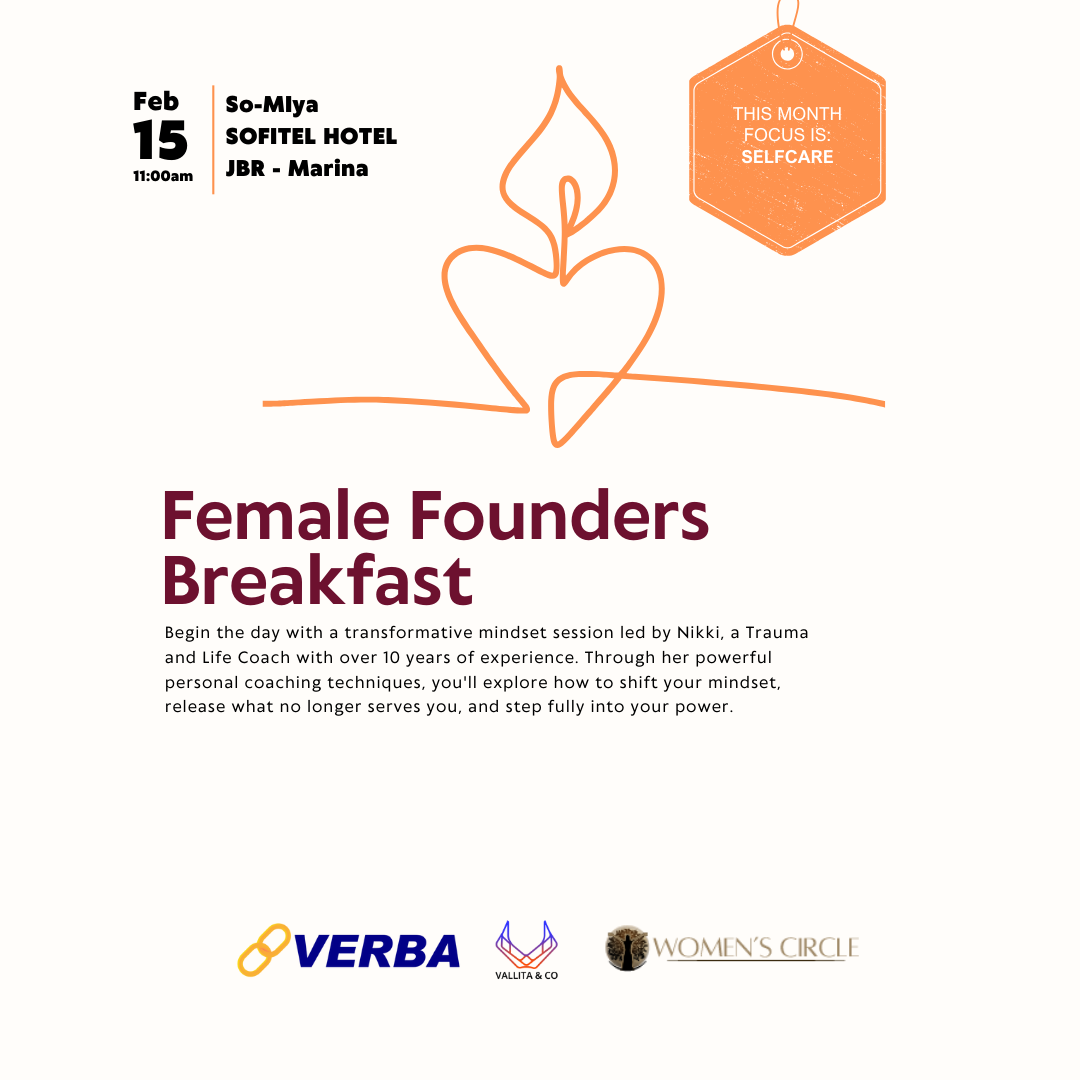 Feb
15
11:00am

So-MIya
SOFITEL HOTEL
JBR - Marina

THIS MONTH
FOCUS IS:
SELFCARE

Female Founders Breakfast

Begin the day with a transformative mindset session led by Nikki, a Trauma and Life Coach with over 10 years of experience. Through her powerful personal coaching techniques, you'll explore how to shift your mindset, release what no longer serves you, and step fully into your power.

VERBA

VALLITA & CO

WOMEN'S CIRCLE